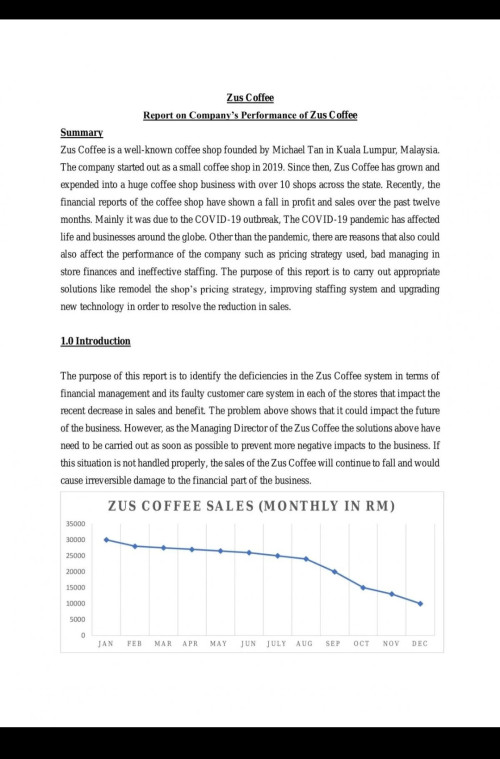 Zus Coffee

Report on Company's Performance of Zus Coffee

Summary

Zus Coffee is a well-known coffee shop founded by Michael Tan in Kuala Lumpur, Malaysia. The company started out as a small coffee shop in 2019. Since then, Zus Coffee has grown and expended into a huge coffee shop business with over 10 shops across the state. Recently, the financial reports of the coffee shop have shown a fall in profit and sales over the past twelve months. Mainly it was due to the COVID-19 outbreak, The COVID-19 pandemic has affected life and businesses around the globe. Other than the pandemic, there are reasons that also could also affect the performance of the company such as pricing strategy used, bad managing in store finances and ineffective staffing. The purpose of this report is to carry out appropriate solutions like remodel the shop's pricing strategy, improving staffing system and upgrading new technology in order to resolve the reduction in sales.

1.0 Introduction

The purpose of this report is to identify the deficiencies in the Zus Coffee system in terms of financial management and its faulty customer care system in each of the stores that impact the recent decrease in sales and benefit. The problem above shows that it could impact the future of the business. However, as the Managing Director of the Zus Coffee the solutions above have need to be carried out as soon as possible to prevent more negative impacts to the business. If this situation is not handled properly, the sales of the Zus Coffee will continue to fall and would cause irreversible damage to the financial part of the business.

ZUS COFFEE SALES (MONTHLY IN RM)

35000
30000
25000
20000
15000
10000
5000
0

JAN FEB MAR APR MAY JUN JULY AUG SEP OCT NOV DEC